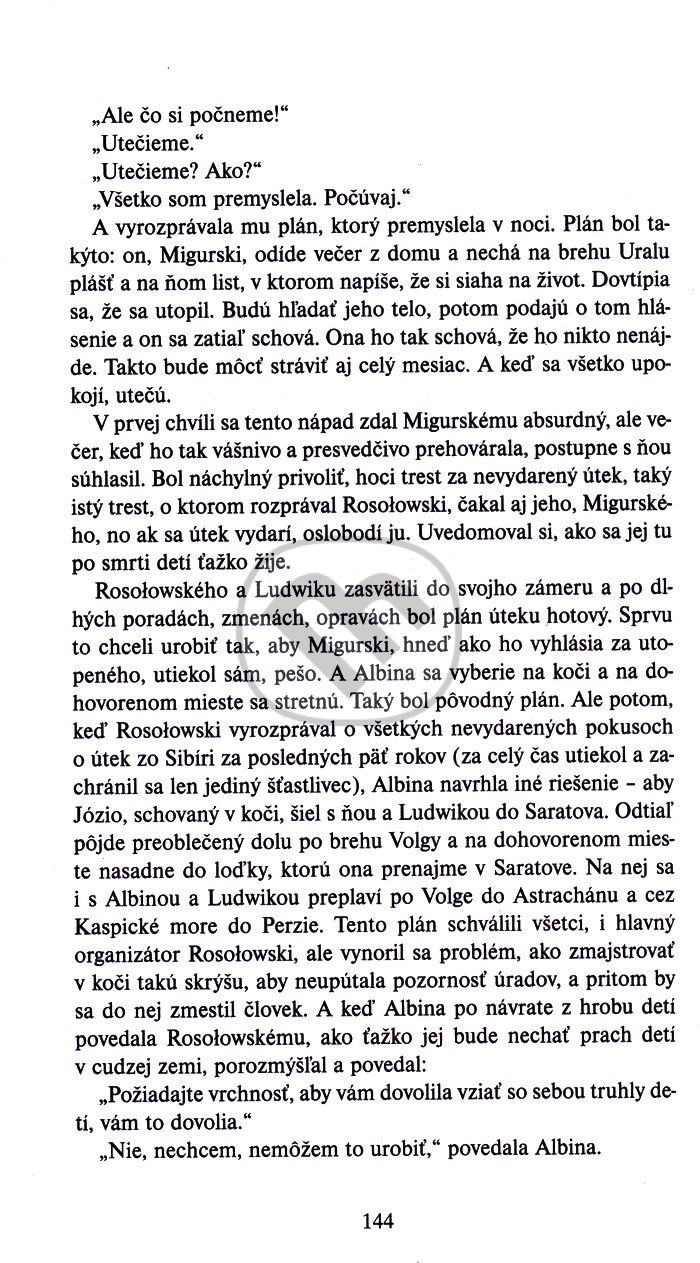 „Ale čo si počneme!“
„Utečieme.“
„Utečieme? Ako?“
„Všetko som premyslela. Počúvaj.“

A vyrozprávala mu plán, ktorý premyslela v noci. Plán bol takýto: on, Migurski, odíde večer z domu a nechá na brehu Uralu plášť a na ňom list, v ktorom napíše, že si siaha na život. Dovtípia sa, že sa utopil. Budú hľadať jeho telo, potom podajú o tom hlásenie a on sa zatiaľ schová. Ona ho tak schová, že ho nikto nenájde. Takto bude môcť stráviť aj celý mesiac. A keď sa všetko upokojí, utečú.

V prvej chvíli sa tento nápad zdal Migurskému absurdný, ale večer, keď ho tak vášnivo a presvedčivo prehovárala, postupne s ňou súhlasil. Bol náchylný privoliť, hoci trest za nevydarený útek, taký istý trest, o ktorom rozprával Rosołowski, čakal aj jeho, Migurského, no ak sa útek vydarí, oslobodí ju. Uvedomoval si, ako sa jej tu po smrti detí ťažko žije.

Rosołowského a Ludwiku zasvätili do svojho zámeru a po dlhých poradách, zmenách, opravách bol plán úteku hotový. Sprvu to chceli urobiť tak, aby Migurski, hneď ako ho vyhlásia za utopeného, utiekol sám, pešo. A Albina sa vyberie na koči a na dohovorenom mieste sa stretnú. Taký bol pôvodný plán. Ale potom, keď Rosołowski vyrozprával o všetkých nevydarených pokusoch o útek zo Sibíri za posledných päť rokov (za celý čas utiekol a zachránil sa len jediný šťastlivec), Albina navrhla iné riešenie – aby Józio, schovaný v koči, šiel s ňou a Ludwikou do Saratova. Odtiaľ pôjde preoblečený dolu po brehu Volgy a na dohovorenom mieste nasadne do loďky, ktorú ona prenajme v Saratove. Na nej sa i s Albinou a Ludwikou preplaví po Volge do Astrachánu a cez Kaspické more do Perzie. Tento plán schválili všetci, i hlavný organizátor Rosołowski, ale vynoril sa problém, ako zmajstrovať v koči takú skrýšu, aby neupútala pozornosť úradov, a pritom by sa do nej zmestil človek. A keď Albina po návrate z hrobu detí povedala Rosołowskému, ako ťažko jej bude nechať prach detí v cudzej zemi, porozmýšľal a povedal:

„Požiadajte vrchnosť, aby vám dovolila vziať so sebou truhly detí, vám to dovolia.“

„Nie, nechcem, nemôžem to urobiť,“ povedala Albina.

144